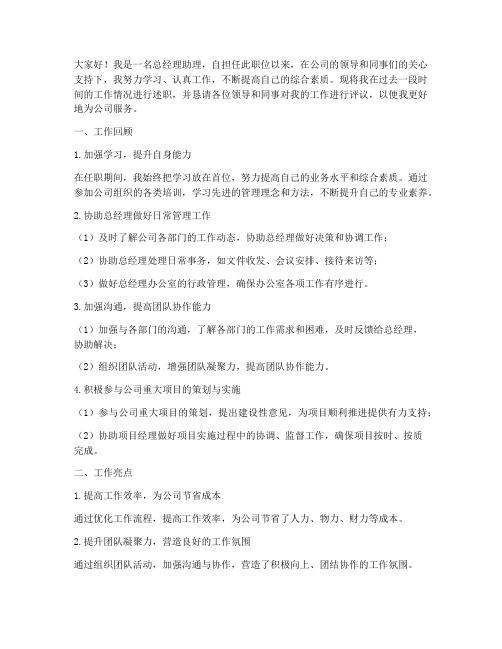 大家好！我是一名总经理助理，自担任此职位以来，在公司的领导和同事们的关心支持下，我努力学习、认真工作，不断提高自己的综合素质。现将我在过去一段时间的工作情况进行述职，并恳请各位领导和同事对我的工作进行评议，以便我更好地为公司服务。

一、工作回顾

1. 加强学习，提升自身能力

在任职期间，我始终把学习放在首位，努力提高自己的业务水平和综合素质。通过参加公司组织的各类培训，学习先进的管理理念和方法，不断提升自己的专业素养。

2. 协助总经理做好日常管理工作

（1）及时了解公司各部门的工作动态，协助总经理做好决策和协调工作；

（2）协助总经理处理日常事务，如文件收发、会议安排、接待来访等；

（3）做好总经理办公室的行政管理，确保办公室各项工作有序进行。

3. 加强沟通，提高团队协作能力

（1）加强与各部门的沟通，了解各部门的工作需求和困难，及时反馈给总经理，协助解决；

（2）组织团队活动，增强团队凝聚力，提高团队协作能力。

4. 积极参与公司重大项目的策划与实施

（1）参与公司重大项目的策划，提出建设性意见，为项目顺利推进提供有力支持；

（2）协助项目经理做好项目实施过程中的协调、监督工作，确保项目按时、按质完成。

二、工作亮点

1. 提高工作效率，为公司节省成本

通过优化工作流程，提高工作效率，为公司节省了人力、物力、财力等成本。

2. 提升团队凝聚力，营造良好的工作氛围

通过组织团队活动，加强沟通与协作，营造了积极向上、团结协作的工作氛围。